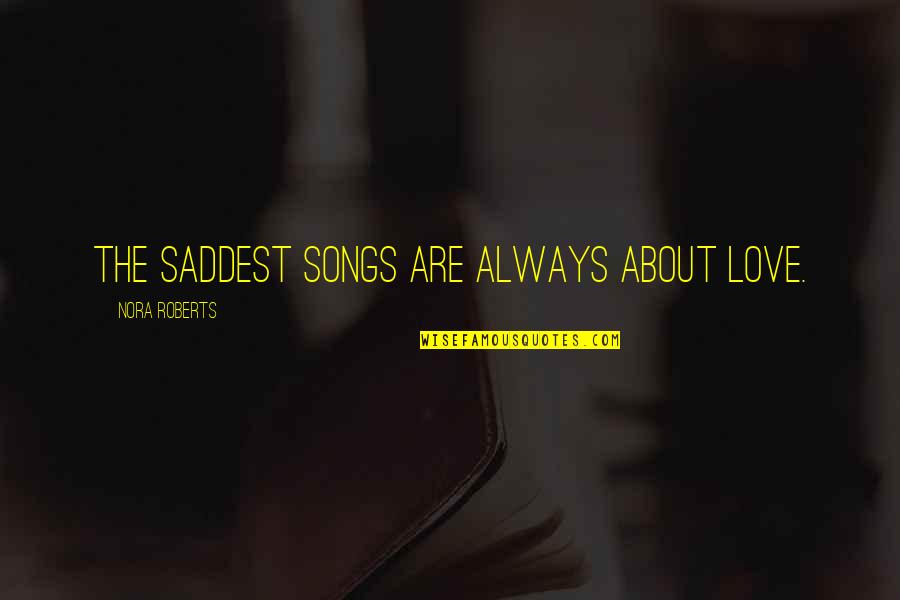 THE SADDEST SONGS ARE ALWAYS ABOUT LOVE.

NORA ROBERTS

WISEFAMOUSQUOTES.COM